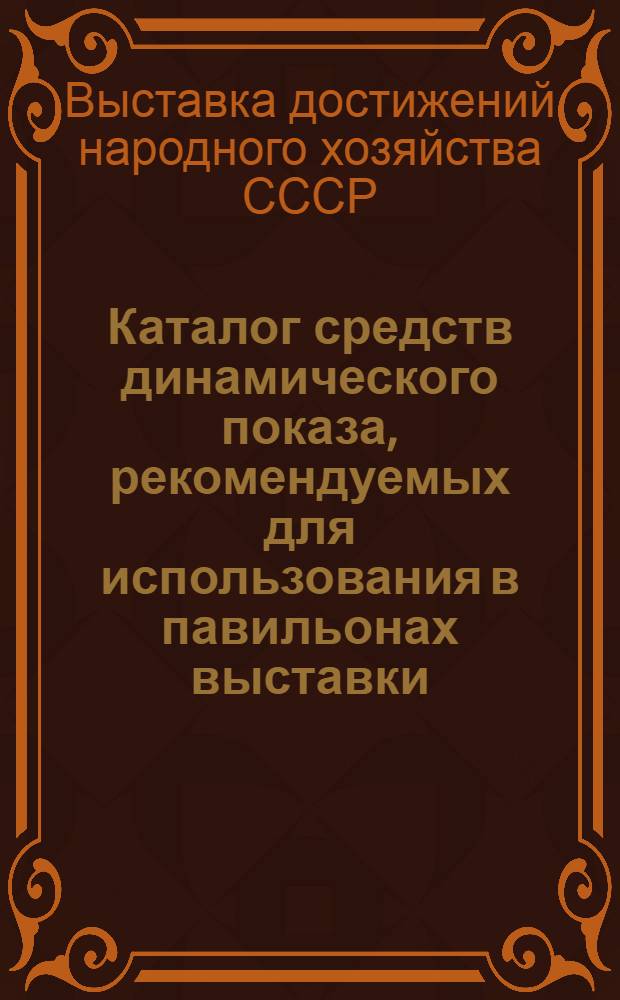 Выставка достижений народного хозяйства СССР

Каталог средств динамического показа, рекомендуемых для использования в павильонах выставки